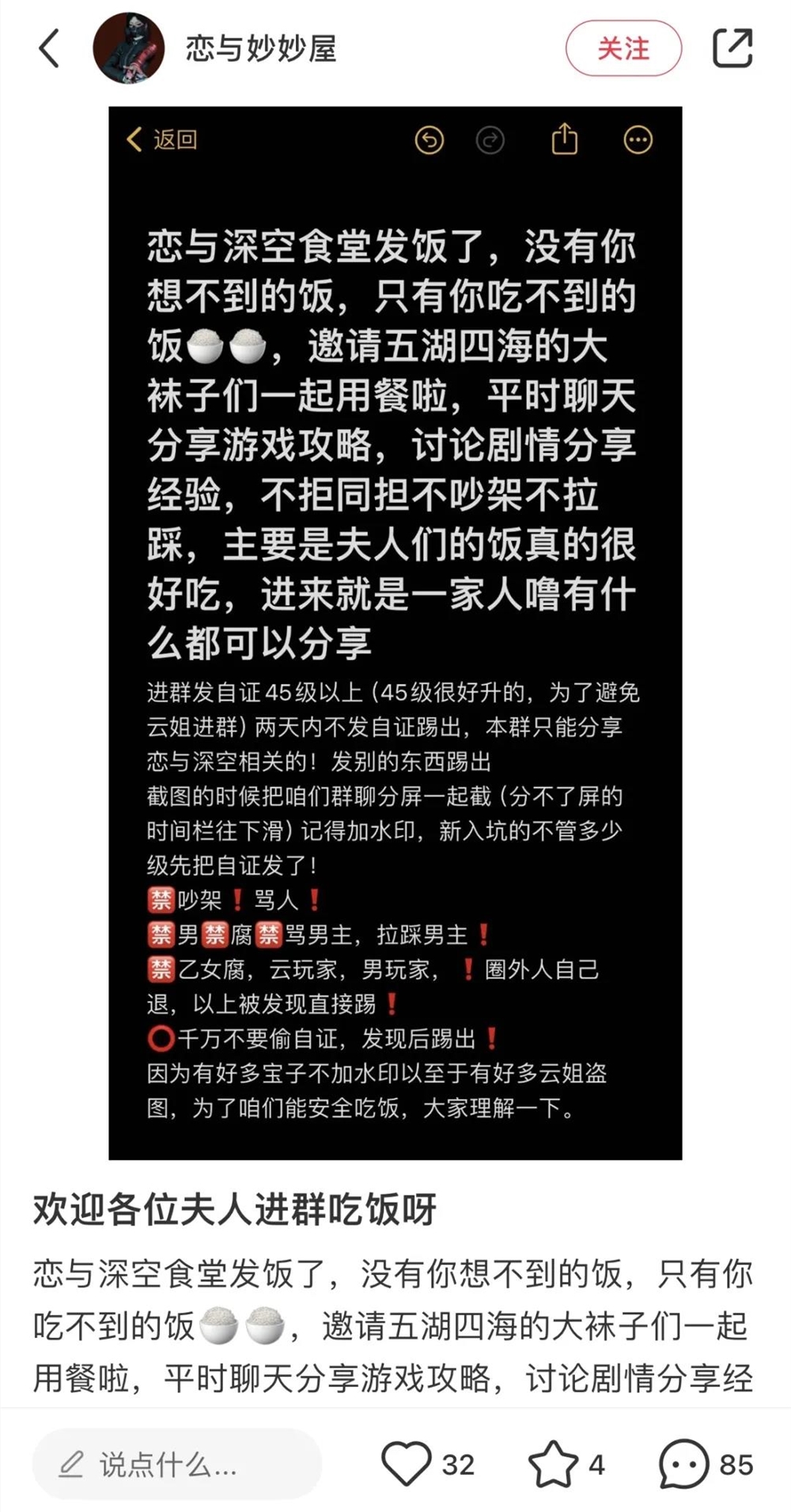 恋与妙妙屋

关注

返回

恋与深空食堂发饭了，没有你想不到的饭，只有你吃不到的饭🍚🍚，邀请五湖四海的大袜子们一起用餐啦，平时聊天分享游戏攻略，讨论剧情分享经验，不拒同担不吵架不拉踩，主要是夫人们的饭真的很好吃，进来就是一家人噜有什么都可以分享

进群发自证45级以上（45级很好升的，为了避免云姐进群）两天内不发自证踢出，本群只能分享恋与深空相关的！发别的东西踢出
截图的时候把咱们群聊分屏一起截（分不了屏的时间栏往下滑）记得加水印，新入坑的不管多少级先把自证发了！
🈲吵架❗骂人❗
🈲男🈲腐🈲骂男主，拉踩男主❗
🈲乙女腐，云玩家，男玩家，❗圈外人自己退，以上被发现直接踢❗
⭕千万不要偷自证，发现后踢出❗
因为有好多宝子不加水印以至于有好多云姐盗图，为了咱们能安全吃饭，大家理解一下。

欢迎各位夫人进群吃饭呀

恋与深空食堂发饭了，没有你想不到的饭，只有你吃不到的饭🍚🍚，邀请五湖四海的大袜子们一起用餐啦，平时聊天分享游戏攻略，讨论剧情分享经

说点什么...

32

4

85